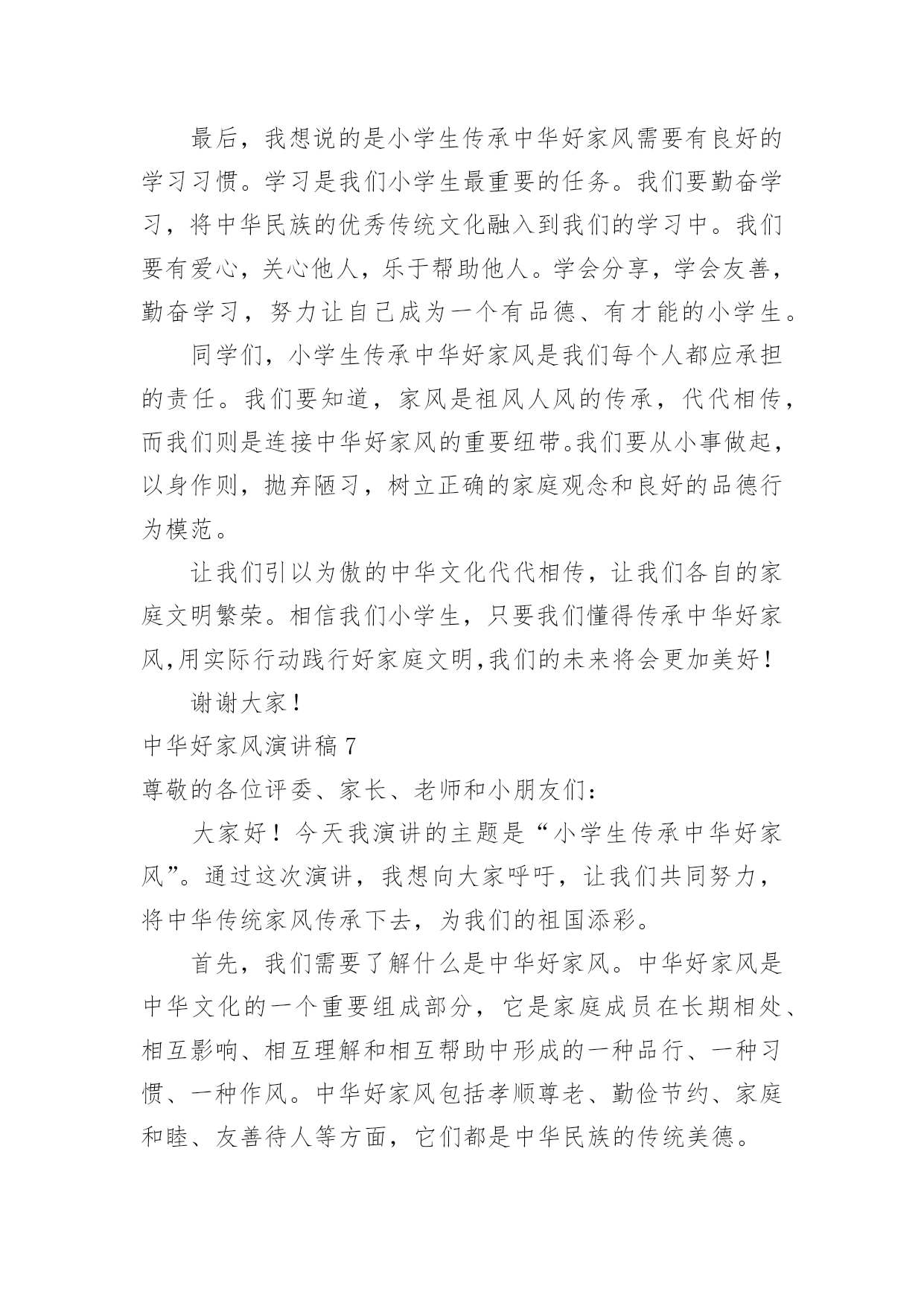 最后，我想说的是小学生传承中华好家风需要有良好的学习习惯。学习是我们小学生最重要的任务。我们要勤奋学习，将中华民族的优秀传统文化融入到我们的学习中。我们要有爱心，关心他人，乐于帮助他人。学会分享，学会友善，勤奋学习，努力让自己成为一个有品德、有才能的小学生。

同学们，小学生传承中华好家风是我们每个人都应承担的责任。我们要知道，家风是祖风人风的传承，代代相传，而我们则是连接中华好家风的重要纽带。我们要从小事做起，以身作则，抛弃陋习，树立正确的家庭观念和良好的品德行为模范。

让我们引以为傲的中华文化代代相传，让我们各自的家庭文明繁荣。相信我们小学生，只要我们懂得传承中华好家风,用实际行动践行好家庭文明,我们的未来将会更加美好！

谢谢大家！

中华好家风演讲稿 7

尊敬的各位评委、家长、老师和小朋友们：

大家好！今天我演讲的主题是“小学生传承中华好家风”。通过这次演讲，我想向大家呼吁，让我们共同努力，将中华传统家风传承下去，为我们的祖国添彩。

首先，我们需要了解什么是中华好家风。中华好家风是中华文化的一个重要组成部分，它是家庭成员在长期相处、相互影响、相互理解和相互帮助中形成的一种品行、一种习惯、一种作风。中华好家风包括孝顺尊老、勤俭节约、家庭和睦、友善待人等方面，它们都是中华民族的传统美德。